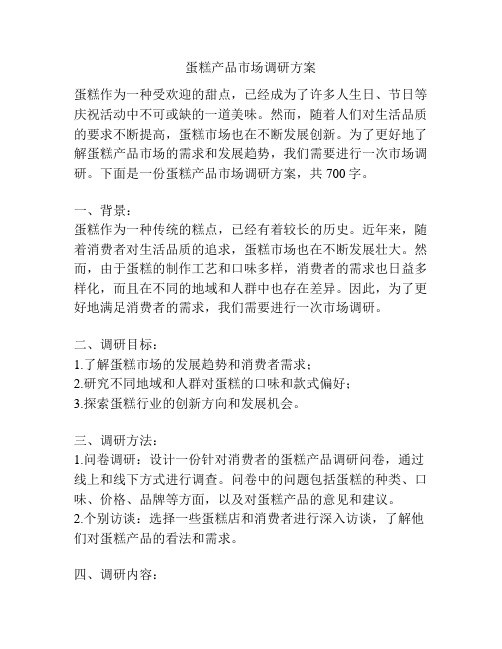 蛋糕产品市场调研方案

蛋糕作为一种受欢迎的甜点，已经成为了许多人生日、节日等庆祝活动中不可或缺的一道美味。然而，随着人们对生活品质的要求不断提高，蛋糕市场也在不断发展创新。为了更好地了解蛋糕产品市场的需求和发展趋势，我们需要进行一次市场调研。下面是一份蛋糕产品市场调研方案，共 700 字。

一、背景：
蛋糕作为一种传统的糕点，已经有着较长的历史。近年来，随着消费者对生活品质的追求，蛋糕市场也在不断发展壮大。然而，由于蛋糕的制作工艺和口味多样，消费者的需求也日益多样化，而且在不同的地域和人群中也存在差异。因此，为了更好地满足消费者的需求，我们需要进行一次市场调研。

二、调研目标：
1.了解蛋糕市场的发展趋势和消费者需求；
2.研究不同地域和人群对蛋糕的口味和款式偏好；
3.探索蛋糕行业的创新方向和发展机会。

三、调研方法：
1.问卷调研：设计一份针对消费者的蛋糕产品调研问卷，通过线上和线下方式进行调查。问卷中的问题包括蛋糕的种类、口味、价格、品牌等方面，以及对蛋糕产品的意见和建议。
2.个别访谈：选择一些蛋糕店和消费者进行深入访谈，了解他们对蛋糕产品的看法和需求。

四、调研内容：